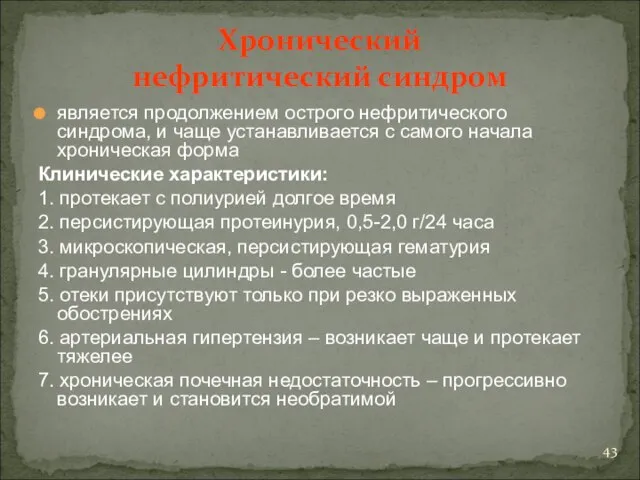 Хронический нефритический синдром

является продолжением острого нефритического синдрома, и чаще устанавливается с самого начала хроническая форма

Клинические характеристики:

1. протекает с полиурией долгое время

2. персистирующая протеинурия, 0,5-2,0 г/24 часа

3. микроскопическая, персистирующая гематурия

4. гранулярные цилиндры - более частые

5. отеки присутствуют только при резко выраженных обострениях

6. артериальная гипертензия – возникает чаще и протекает тяжелее

7. хроническая почечная недостаточность – прогрессивно возникает и становится необратимой

43